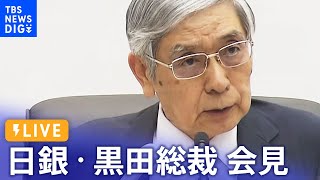 TBS
NEWS
DIG

LIVE

日銀・黒田総裁 会見